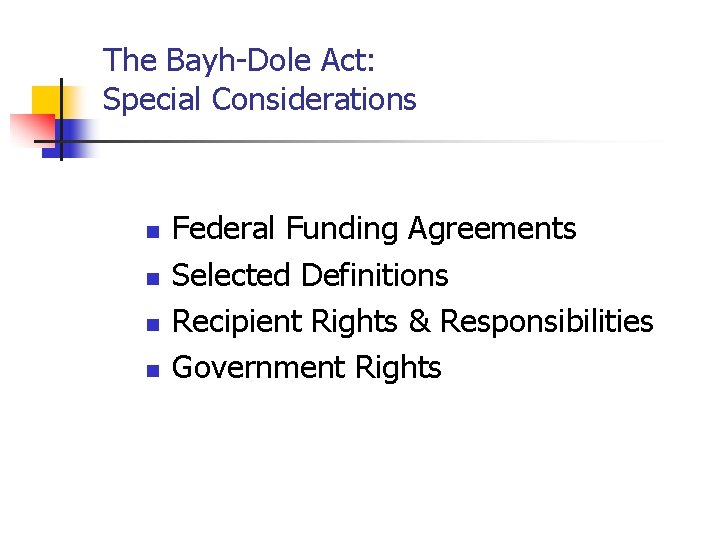 The Bayh-Dole Act:
Special Considerations

• Federal Funding Agreements
• Selected Definitions
• Recipient Rights & Responsibilities
• Government Rights